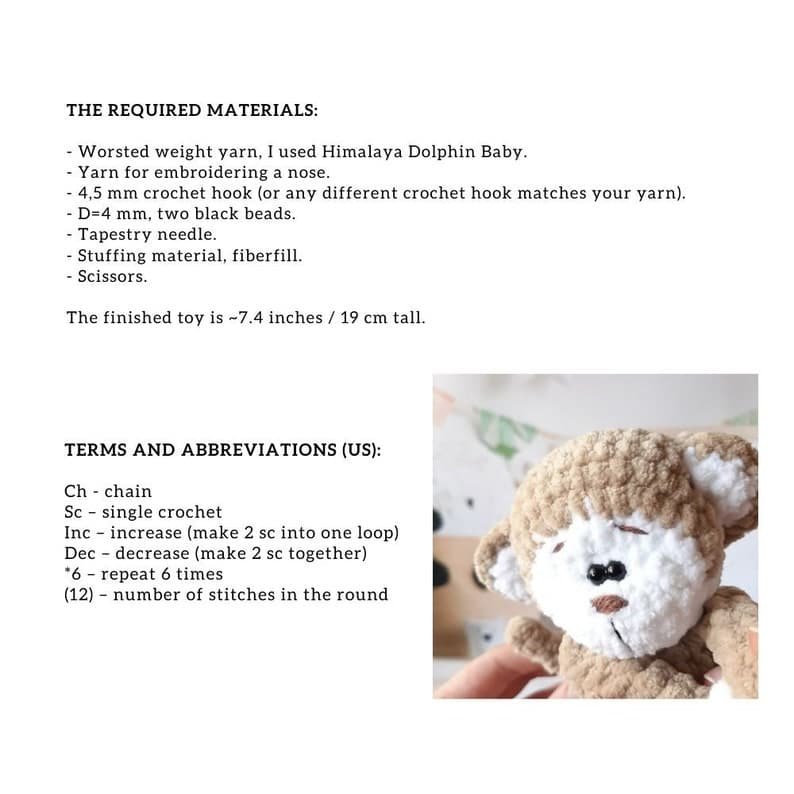 THE REQUIRED MATERIALS:

- Worsted weight yarn, I used Himalaya Dolphin Baby.
- Yarn for embroidering a nose.
- 4,5 mm crochet hook (or any different crochet hook matches your yarn).
- D=4 mm, two black beads.
- Tapestry needle.
- Stuffing material, fiberfill.
- Scissors.

The finished toy is ~7.4 inches / 19 cm tall.

TERMS AND ABBREVIATIONS (US):

Ch - chain
Sc – single crochet
Inc – increase (make 2 sc into one loop)
Dec – decrease (make 2 sc together)
*6 – repeat 6 times
(12) – number of stitches in the round